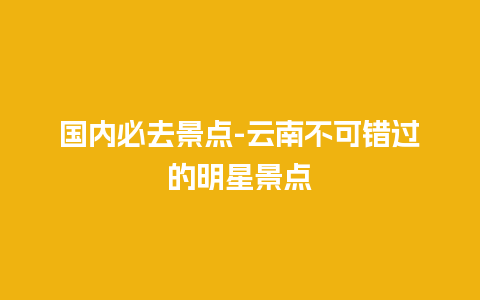 国内必去景点-云南不可错过的明星景点